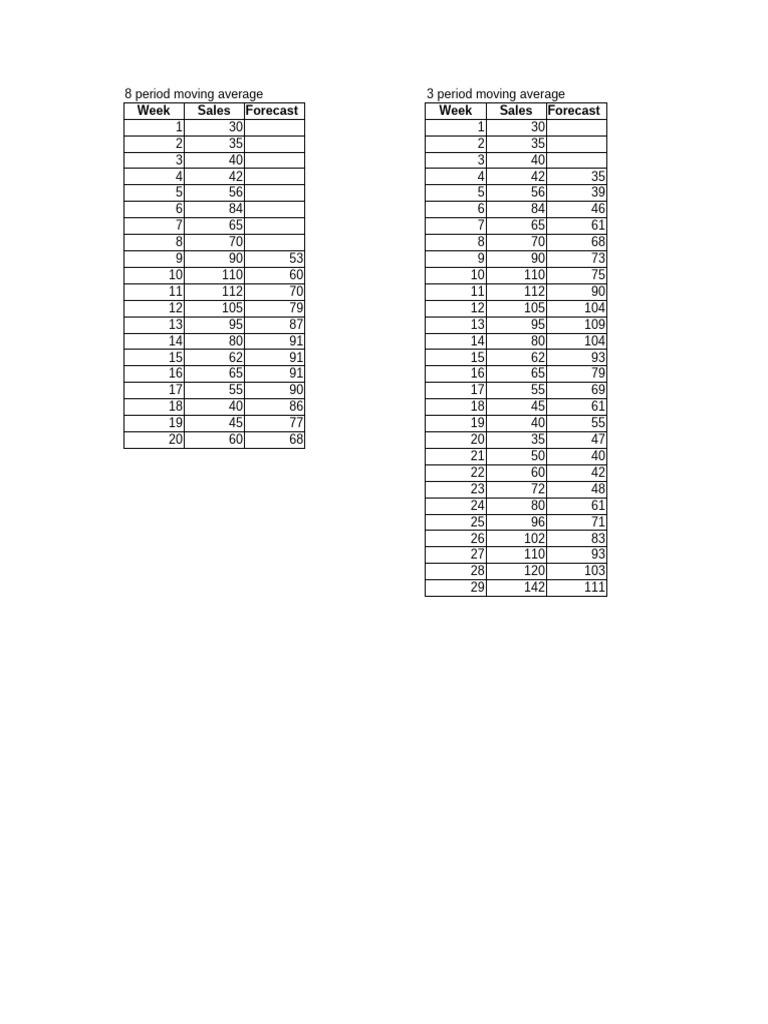 8 period moving average

| Week | Sales | Forecast |
|---|---|---|
| 1 | 30 | |
| 2 | 35 | |
| 3 | 40 | |
| 4 | 42 | |
| 5 | 56 | |
| 6 | 84 | |
| 7 | 65 | |
| 8 | 70 | |
| 9 | 90 | 53 |
| 10 | 110 | 60 |
| 11 | 112 | 70 |
| 12 | 105 | 79 |
| 13 | 95 | 87 |
| 14 | 80 | 91 |
| 15 | 62 | 91 |
| 16 | 65 | 91 |
| 17 | 55 | 90 |
| 18 | 40 | 86 |
| 19 | 45 | 77 |
| 20 | 60 | 68 |

3 period moving average

| Week | Sales | Forecast |
|---|---|---|
| 1 | 30 | |
| 2 | 35 | |
| 3 | 40 | |
| 4 | 42 | 35 |
| 5 | 56 | 39 |
| 6 | 84 | 46 |
| 7 | 65 | 61 |
| 8 | 70 | 68 |
| 9 | 90 | 73 |
| 10 | 110 | 75 |
| 11 | 112 | 90 |
| 12 | 105 | 104 |
| 13 | 95 | 109 |
| 14 | 80 | 104 |
| 15 | 62 | 93 |
| 16 | 65 | 79 |
| 17 | 55 | 69 |
| 18 | 45 | 61 |
| 19 | 40 | 55 |
| 20 | 35 | 47 |
| 21 | 50 | 40 |
| 22 | 60 | 42 |
| 23 | 72 | 48 |
| 24 | 80 | 61 |
| 25 | 96 | 71 |
| 26 | 102 | 83 |
| 27 | 110 | 93 |
| 28 | 120 | 103 |
| 29 | 142 | 111 |